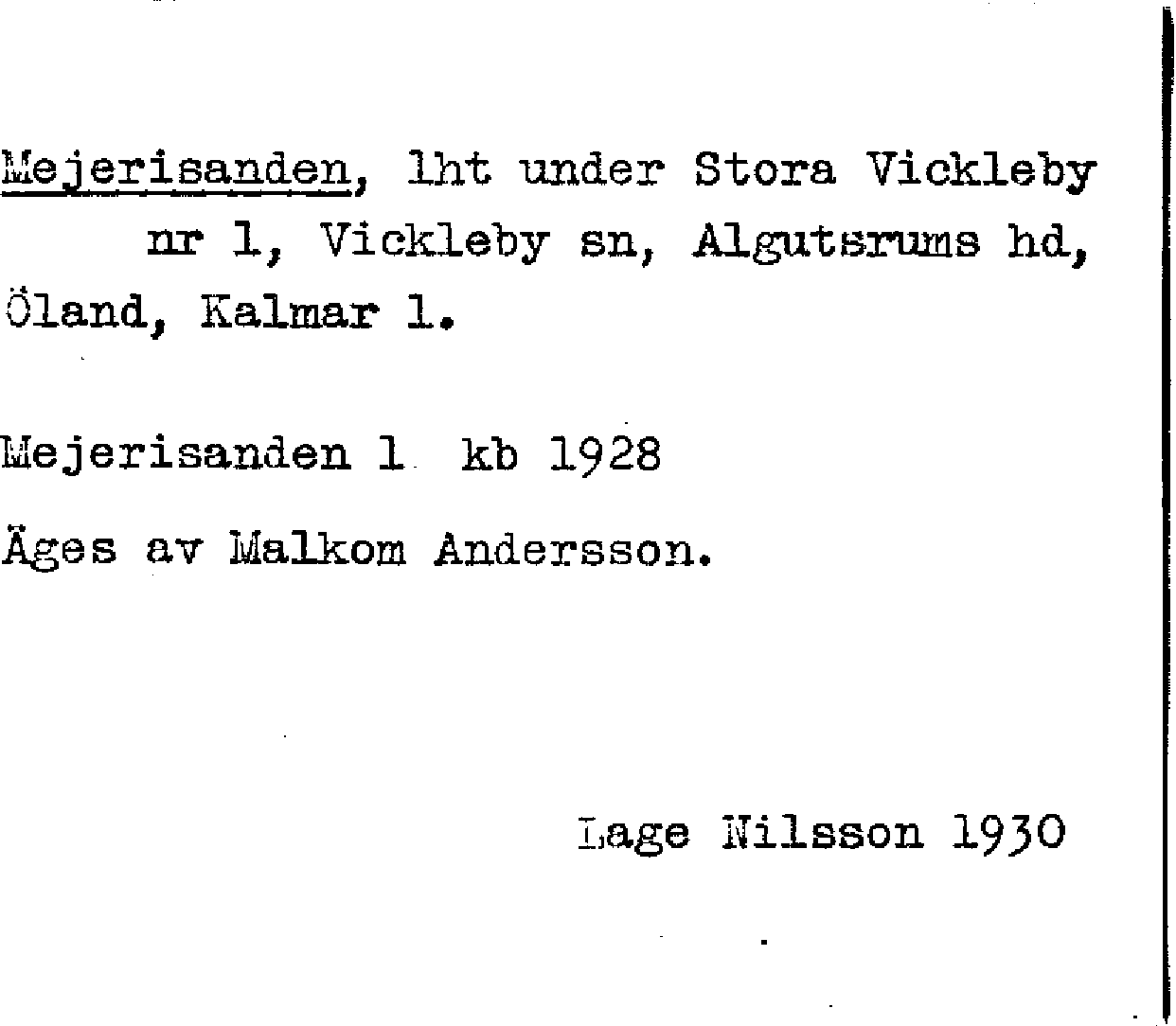 Mejerisanden, lht under Stora Vickleby nr 1, Vickleby sn, Algutsrums hd, Öland, Kalmar l.

Mejerisanden 1 kb 1928

Äges av Malkom Andersson.

Lage Nilsson 1930